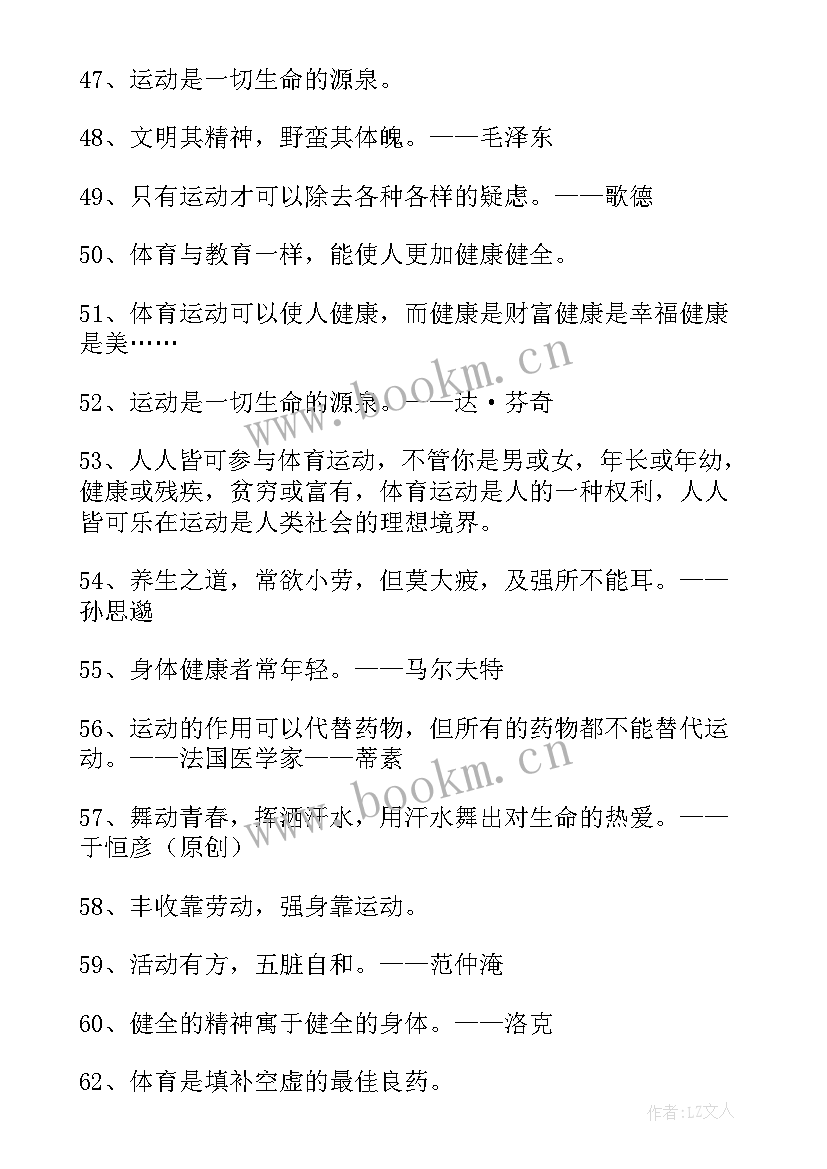 47、运动是一切生命的源泉。

48、文明其精神，野蛮其体魄。——毛泽东

49、只有运动才可以除去各种各样的疑虑。——歌德

50、体育与教育一样，能使人更加健康健全。

51、体育运动可以使人健康，而健康是财富健康是幸福健康是美……

52、运动是一切生命的源泉。——达·芬奇

53、人人皆可参与体育运动，不管你是男或女，年长或年幼，健康或残疾，贫穷或富有，体育运动是人的一种权利，人人皆可乐在运动是人类社会的理想境界。

54、养生之道，常欲小劳，但莫大疲，及强所不能耳。——孙思邈

55、身体健康者常年轻。——马尔夫特

56、运动的作用可以代替药物，但所有的药物都不能替代运动。——法国医学家——蒂素

57、舞动青春，挥洒汗水，用汗水舞出对生命的热爱。——于恒彦（原创）

58、丰收靠劳动，强身靠运动。

59、活动有方，五脏自和。——范仲淹

60、健全的精神寓于健全的身体。——洛克

62、体育是填补空虚的最佳良药。

www.bookm.cn

www.bookm.cn

作者：LZ文人